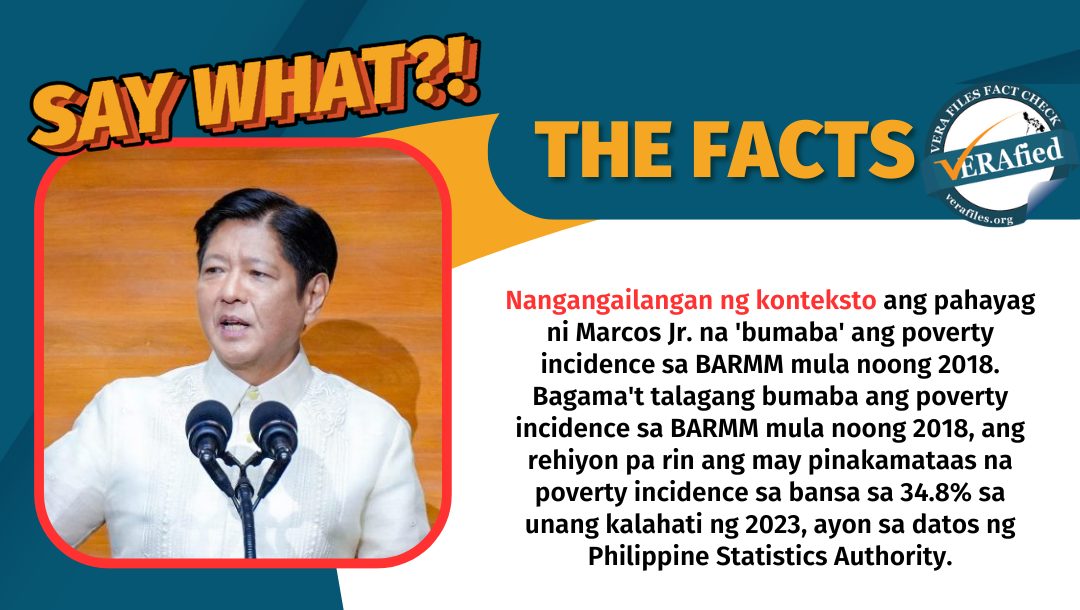 SAY WHAT?!

THE FACTS

VERA FILES FACT CHECK
VERAfied
verafiles.org

Nangangailangan ng konteksto ang pahayag ni Marcos Jr. na 'bumaba' ang poverty incidence sa BARMM mula noong 2018. Bagama't talagang bumaba ang poverty incidence sa BARMM mula noong 2018, ang rehiyon pa rin ang may pinakamataas na poverty incidence sa bansa sa 34.8% sa unang kalahati ng 2023, ayon sa datos ng Philippine Statistics Authority.